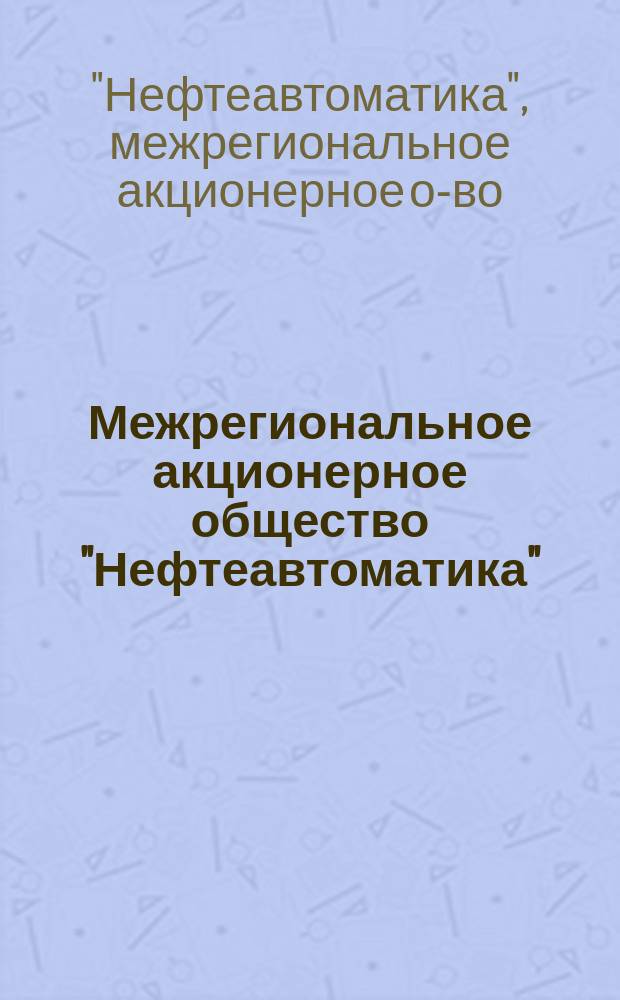 "Нефтеавтоматика", межрегиональное акционерное о-во

Межрегиональное акционерное общество "Нефтеавтоматика"